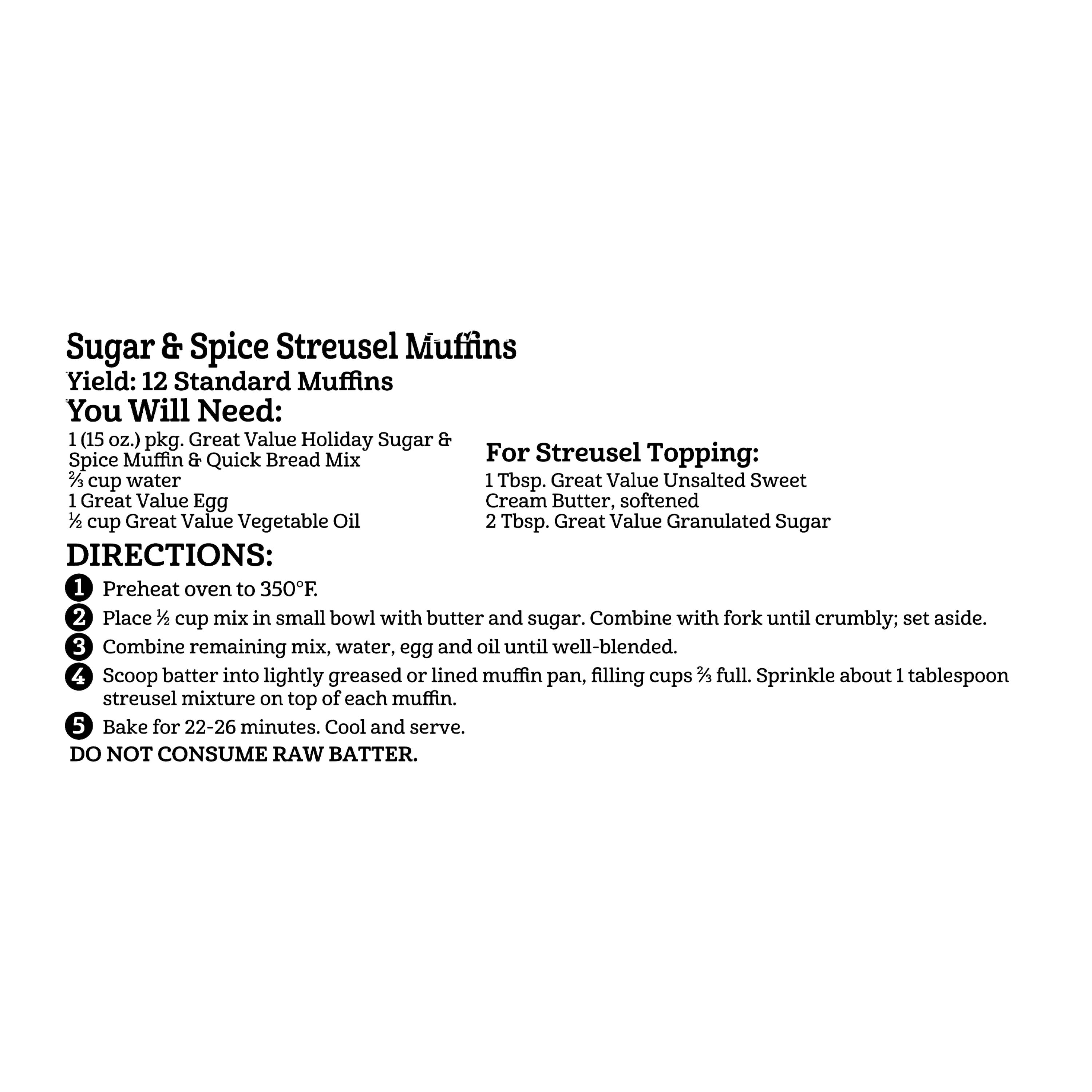 Sugar & Spice Streusel Muffins
Yield: 12 Standard Muffins
You Will Need:

1 (15 oz.) pkg. Great Value Holiday Sugar & Spice Muffin & Quick Bread Mix
⅔ cup water
1 Great Value Egg
½ cup Great Value Vegetable Oil

For Streusel Topping:
1 Tbsp. Great Value Unsalted Sweet Cream Butter, softened
2 Tbsp. Great Value Granulated Sugar

DIRECTIONS:
1 Preheat oven to 350°F.
2 Place ½ cup mix in small bowl with butter and sugar. Combine with fork until crumbly; set aside.
3 Combine remaining mix, water, egg and oil until well-blended.
4 Scoop batter into lightly greased or lined muffin pan, filling cups ⅔ full. Sprinkle about 1 tablespoon streusel mixture on top of each muffin.
5 Bake for 22-26 minutes. Cool and serve.
DO NOT CONSUME RAW BATTER.